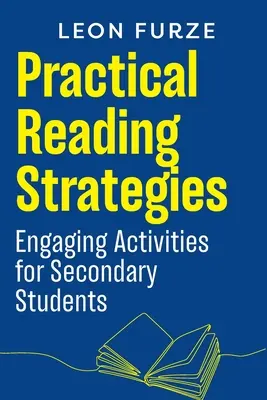 LEON FURZE

Practical Reading Strategies

Engaging Activities for Secondary Students